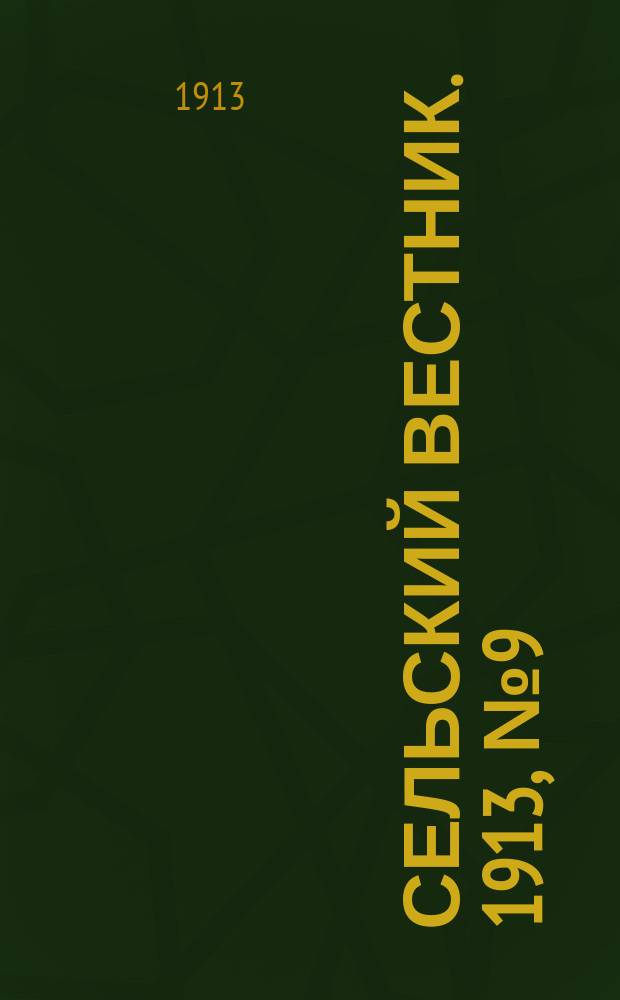 1913

СЕЛЬСКИЙ ВЕСТНИК. 1913, №9